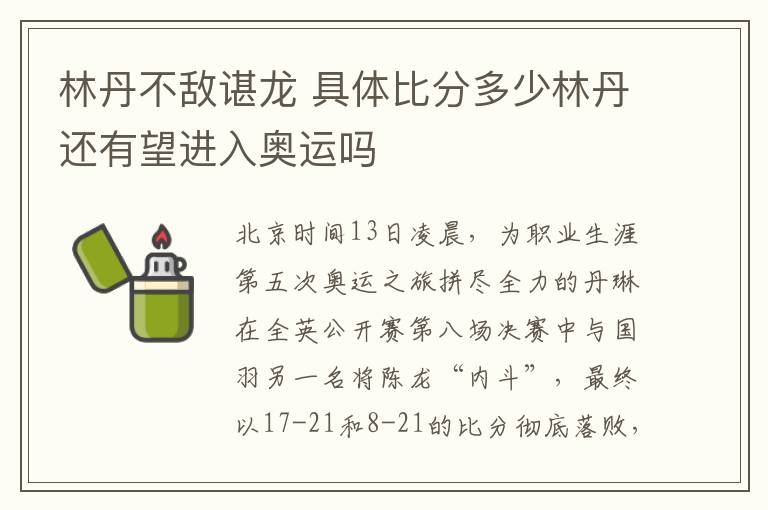 林丹不敌谌龙 具体比分多少林丹还有望进入奥运吗

北京时间13日凌晨，为职业生涯第五次奥运之旅拼尽全力的丹琳在全英公开赛第八场决赛中与国羽另一名将陈龙“内斗”，最终以17-21和8-21的比分彻底落败，